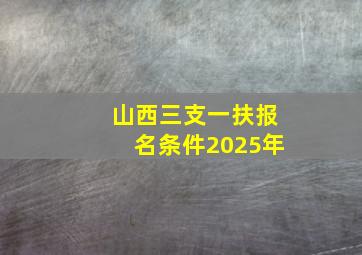 山西三支一扶报名条件2025年